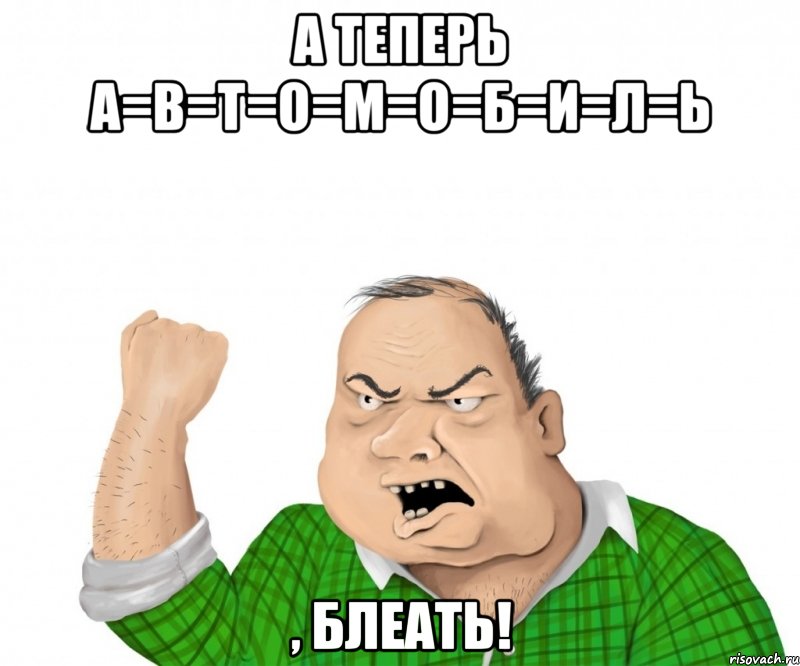 А ТЕПЕРЬ
А=В=Т=О=М=О=Б=И=Л=Ь

, БЛЕАТЬ!

risovach.ru